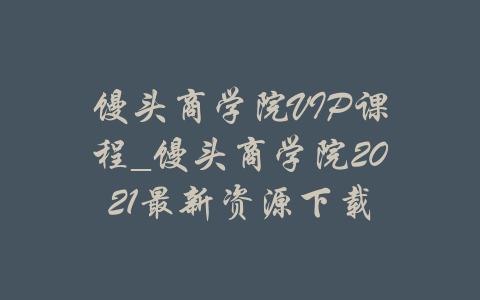 馒头商学院VIP课程_馒头商学院2021最新资源下载